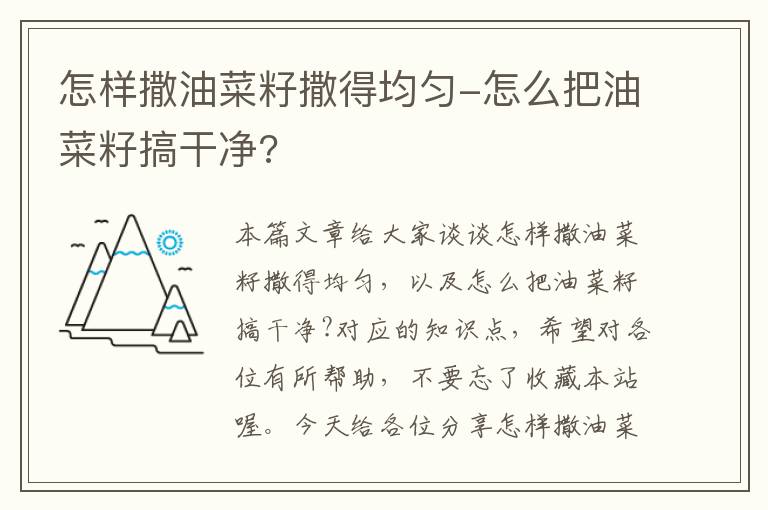 怎样撒油菜籽撒得均匀-怎么把油菜籽搞干净?

本篇文章给大家谈谈怎样撒油菜籽撒得均匀，以及怎么把油菜籽搞干净?对应的知识点，希望对各位有所帮助，不要忘了收藏本站喔。今天给各位分享怎样撒油菜